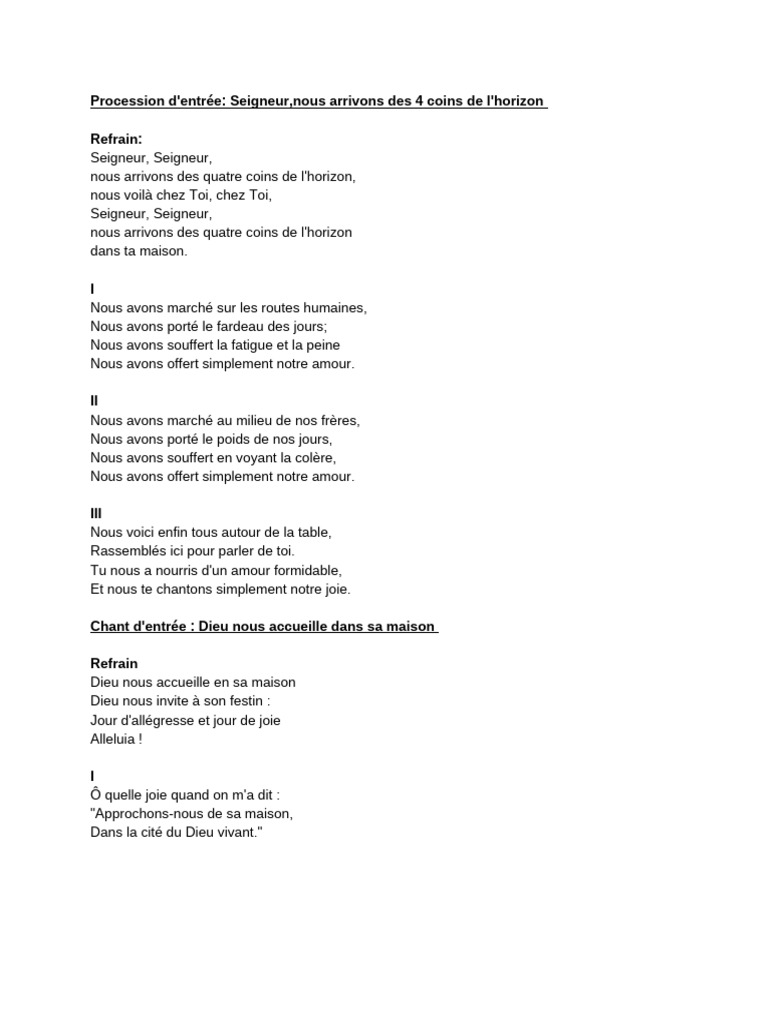 Procession d'entrée: Seigneur,nous arrivons des 4 coins de l'horizon

Refrain:
Seigneur, Seigneur,
nous arrivons des quatre coins de l'horizon,
nous voilà chez Toi, chez Toi,
Seigneur, Seigneur,
nous arrivons des quatre coins de l'horizon
dans ta maison.

I
Nous avons marché sur les routes humaines,
Nous avons porté le fardeau des jours;
Nous avons souffert la fatigue et la peine
Nous avons offert simplement notre amour.

II
Nous avons marché au milieu de nos frères,
Nous avons porté le poids de nos jours,
Nous avons souffert en voyant la colère,
Nous avons offert simplement notre amour.

III
Nous voici enfin tous autour de la table,
Rassemblés ici pour parler de toi.
Tu nous a nourris d'un amour formidable,
Et nous te chantons simplement notre joie.

Chant d'entrée : Dieu nous accueille dans sa maison

Refrain
Dieu nous accueille en sa maison
Dieu nous invite à son festin :
Jour d'allégresse et jour de joie
Alleluia !

I
Ô quelle joie quand on m'a dit :
"Approchons-nous de sa maison,
Dans la cité du Dieu vivant."